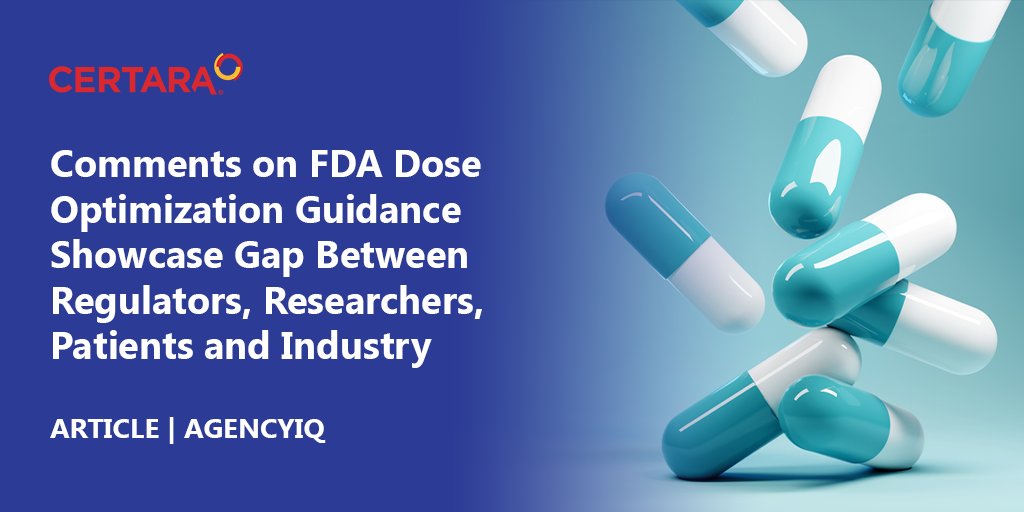 CERTARA

Comments on FDA Dose Optimization Guidance Showcase Gap Between Regulators, Researchers, Patients and Industry

ARTICLE | AGENCYIQ